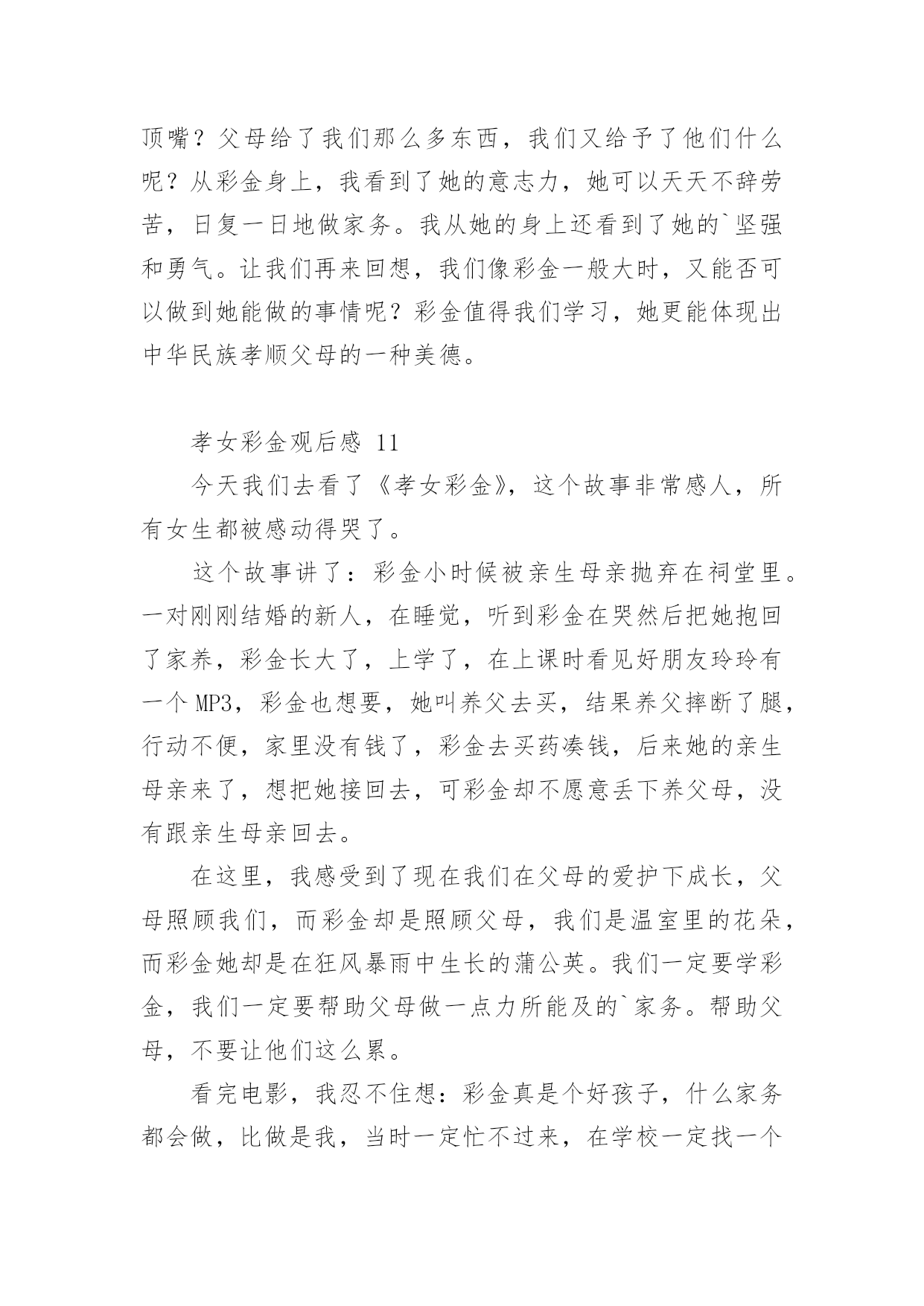 顶嘴？父母给了我们那么多东西，我们又给予了他们什么呢？从彩金身上，我看到了她的意志力，她可以天天不辞劳苦，日复一日地做家务。我从她的身上还看到了她的`坚强和勇气。让我们再来回想，我们像彩金一般大时，又能否可以做到她能做的事情呢？彩金值得我们学习，她更能体现出中华民族孝顺父母的一种美德。

孝女彩金观后感 11

今天我们去看了《孝女彩金》，这个故事非常感人，所有女生都被感动得哭了。

这个故事讲了：彩金小时候被亲生母亲抛弃在祠堂里。一对刚刚结婚的新人，在睡觉，听到彩金在哭然后把她抱回了家养，彩金长大了，上学了，在上课时看见好朋友玲玲有一个 MP3，彩金也想要，她叫养父去买，结果养父摔断了腿，行动不便，家里没有钱了，彩金去买药凑钱，后来她的亲生母亲来了，想把她接回去，可彩金却不愿意丢下养父母，没有跟亲生母亲回去。

在这里，我感受到了现在我们在父母的爱护下成长，父母照顾我们，而彩金却是照顾父母，我们是温室里的花朵，而彩金她却是在狂风暴雨中生长的蒲公英。我们一定要学彩金，我们一定要帮助父母做一点力所能及的`家务。帮助父母，不要让他们这么累。

看完电影，我忍不住想：彩金真是个好孩子，什么家务都会做，比做是我，当时一定忙不过来，在学校一定找一个